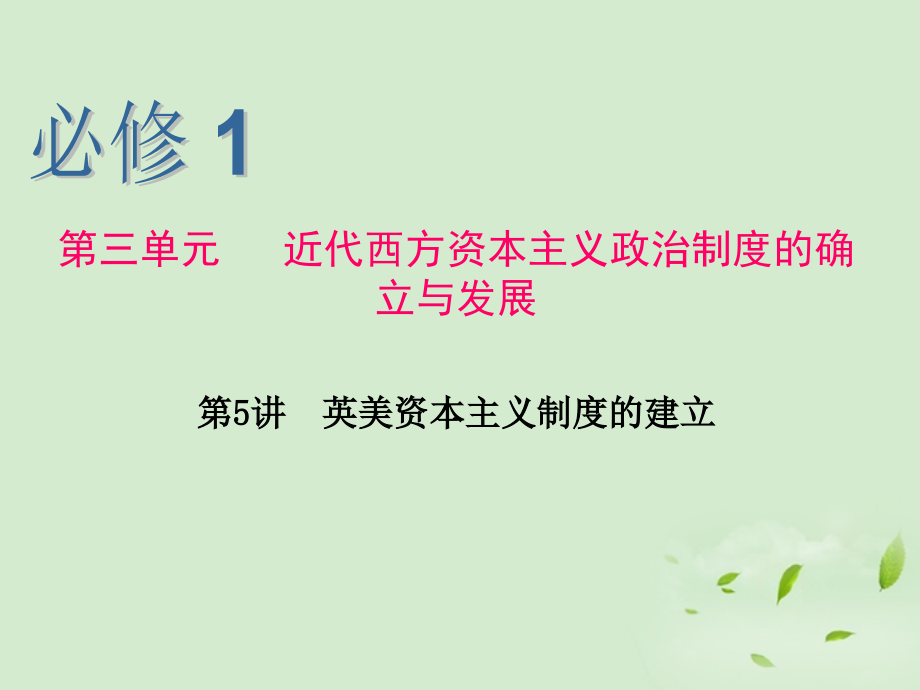 必修 1

第三单元　近代西方资本主义政治制度的确立与发展

第5讲　英美资本主义制度的建立